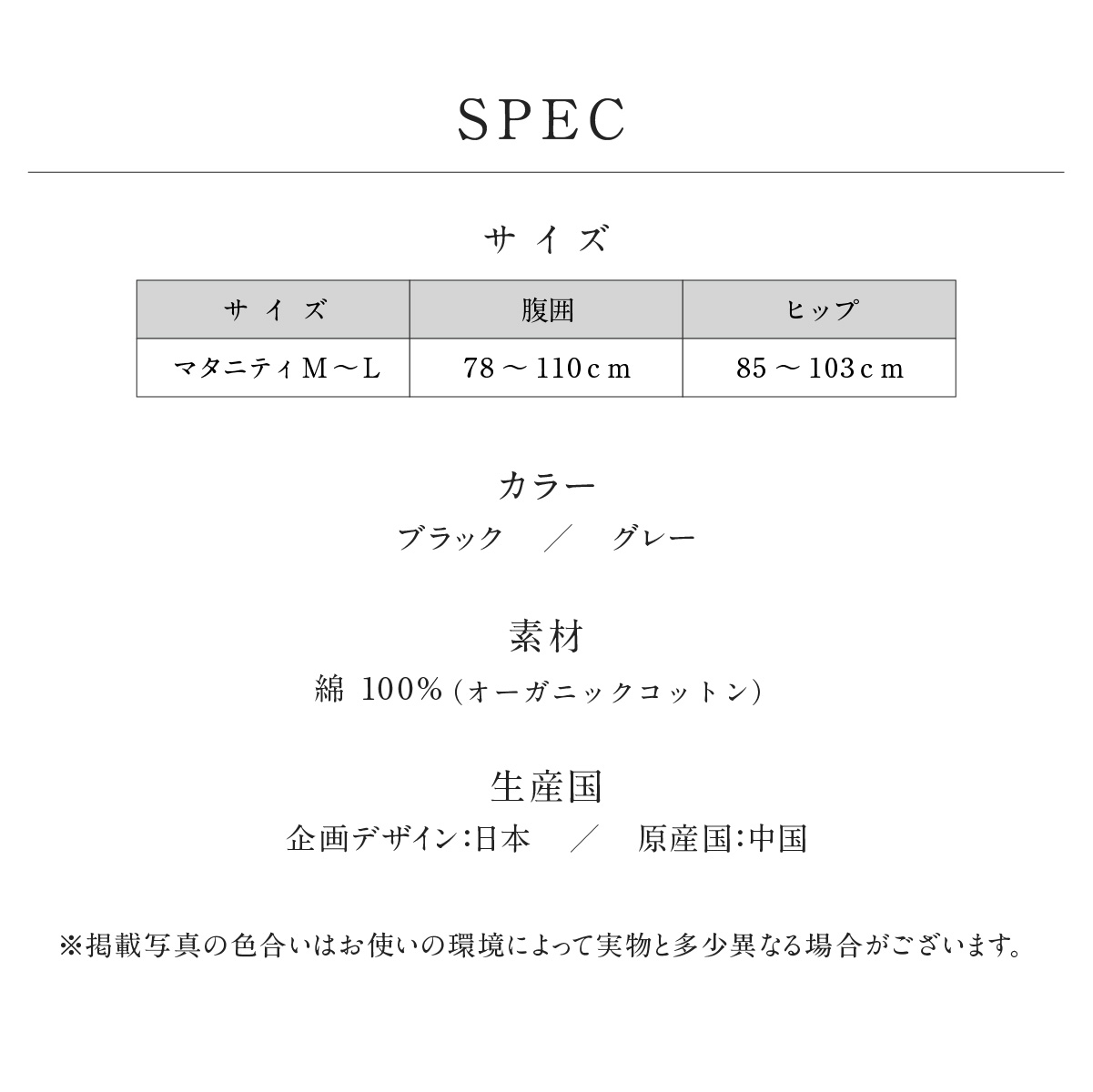 SPEC

サイズ

| サイズ | 腹囲 | ヒップ |
|---|---|---|
| マタニティM～L | 78～110cm | 85～103cm |

カラー

ブラック ／ グレー

素材

綿 100%(オーガニックコットン)

生産国

企画デザイン:日本 ／ 原産国:中国

※掲載写真の色合いはお使いの環境によって実物と多少異なる場合がございます。